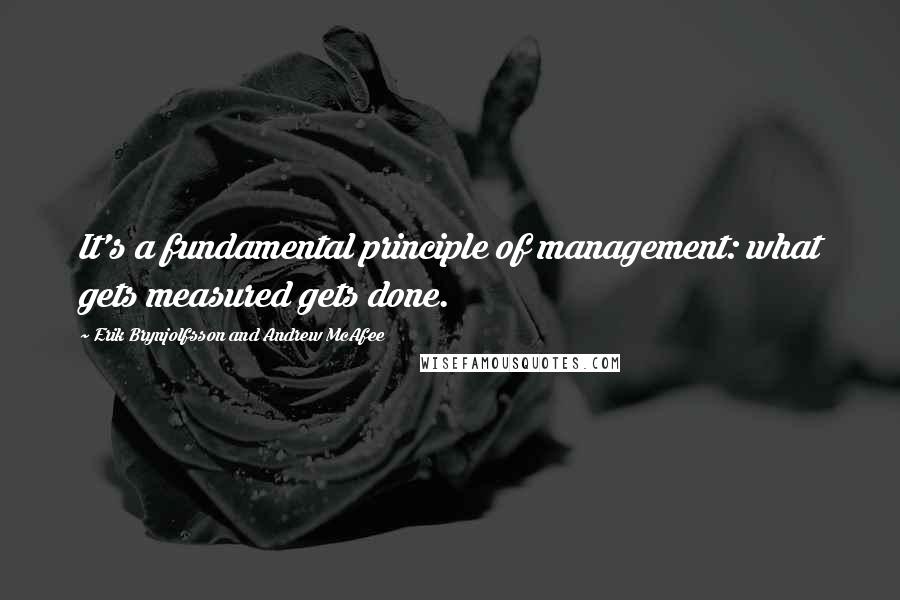 It's a fundamental principle of management: what gets measured gets done.

~ Erik Brynjolfsson and Andrew McAfee

WISEFAMOUSQUOTES.COM